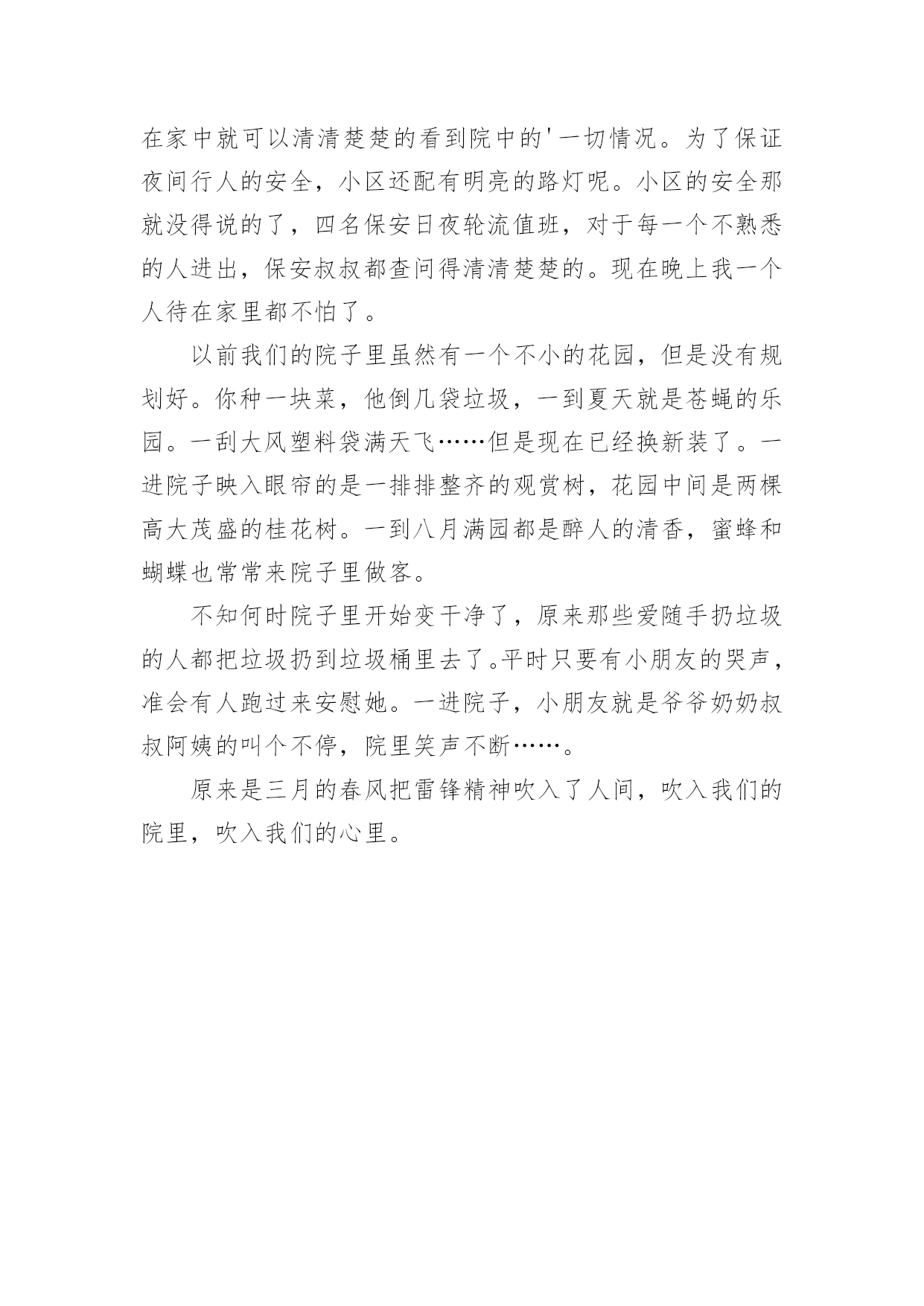 在家中就可以清清楚楚的看到院中的'一切情况。为了保证夜间行人的安全，小区还配有明亮的路灯呢。小区的安全那就没得说的了，四名保安日夜轮流值班，对于每一个不熟悉的人进出，保安叔叔都查问得清清楚楚的。现在晚上我一个人待在家里都不怕了。

以前我们的院子里虽然有一个不小的花园，但是没有规划好。你种一块菜，他倒几袋垃圾，一到夏天就是苍蝇的乐园。一刮大风塑料袋满天飞……但是现在已经换新装了。一进院子映入眼帘的是一排排整齐的观赏树，花园中间是两棵高大茂盛的桂花树。一到八月满园都是醉人的清香，蜜蜂和蝴蝶也常常来院子里做客。

不知何时院子里开始变干净了，原来那些爱随手扔垃圾的人都把垃圾扔到垃圾桶里去了。平时只要有小朋友的哭声，准会有人跑过来安慰她。一进院子，小朋友就是爷爷奶奶叔叔阿姨的叫个不停，院里笑声不断……。

原来是三月的春风把雷锋精神吹入了人间，吹入我们的院里，吹入我们的心里。